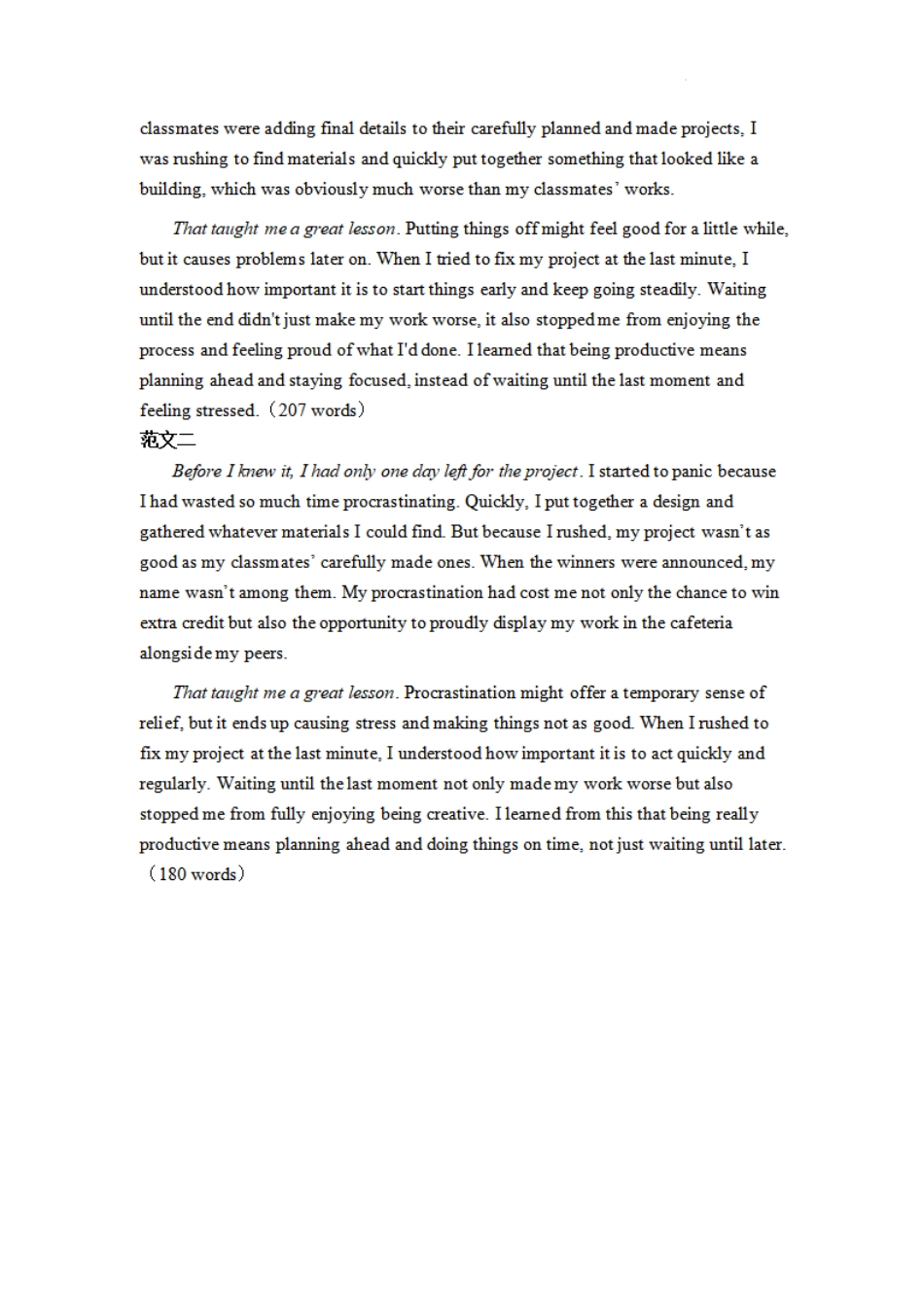 classmates were adding final details to their carefully planned and made projects, I was rushing to find materials and quickly put together something that looked like a building, which was obviously much worse than my classmates' works.

That taught me a great lesson. Putting things off might feel good for a little while, but it causes problems later on. When I tried to fix my project at the last minute, I understood how important it is to start things early and keep going steadily. Waiting until the end didn't just make my work worse, it also stopped me from enjoying the process and feeling proud of what I'd done. I learned that being productive means planning ahead and staying focused, instead of waiting until the last moment and feeling stressed.（207 words）

范文二

Before I knew it, I had only one day left for the project. I started to panic because I had wasted so much time procrastinating. Quickly, I put together a design and gathered whatever materials I could find. But because I rushed, my project wasn't as good as my classmates' carefully made ones. When the winners were announced, my name wasn't among them. My procrastination had cost me not only the chance to win extra credit but also the opportunity to proudly display my work in the cafeteria alongside my peers.

That taught me a great lesson. Procrastination might offer a temporary sense of relief, but it ends up causing stress and making things not as good. When I rushed to fix my project at the last minute, I understood how important it is to act quickly and regularly. Waiting until the last moment not only made my work worse but also stopped me from fully enjoying being creative. I learned from this that being really productive means planning ahead and doing things on time, not just waiting until later.（180 words）